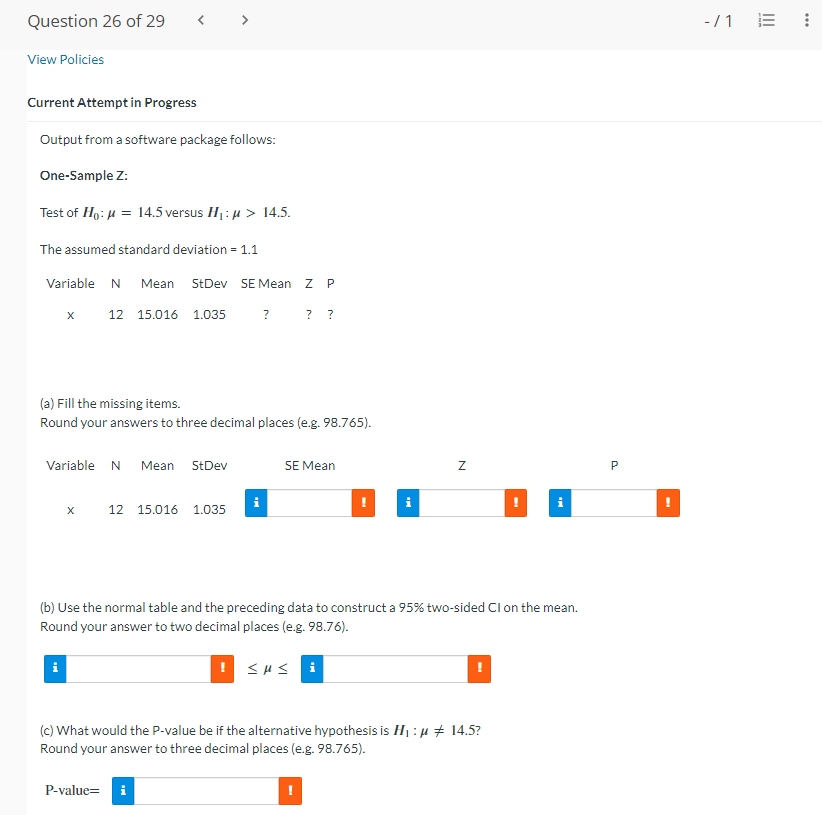 Question 26 of 29 < > -/1

View Policies

Current Attempt in Progress

Output from a software package follows:

One-Sample Z:

Test of $H_0: \mu = 14.5$ versus $H_1: \mu > 14.5$.

The assumed standard deviation = 1.1

| Variable | N | Mean | StDev | SE Mean | Z | P |
|---|---|---|---|---|---|---|
| x | 12 | 15.016 | 1.035 | ? | ? | ? |

(a) Fill the missing items.
Round your answers to three decimal places (e.g. 98.765).

| Variable | N | Mean | StDev | SE Mean | Z | P |
|---|---|---|---|---|---|---|
| x | 12 | 15.016 | 1.035 | i ! | i ! | i ! |

(b) Use the normal table and the preceding data to construct a 95% two-sided CI on the mean.
Round your answer to two decimal places (e.g. 98.76).

i ! $\leq \mu \leq$ i !

(c) What would the P-value be if the alternative hypothesis is $H_1: \mu \neq 14.5$?
Round your answer to three decimal places (e.g. 98.765).

P-value= i !